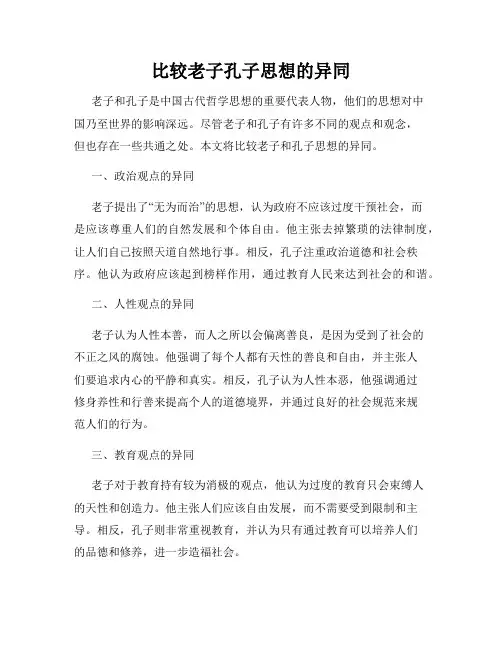 比较老子孔子思想的异同

老子和孔子是中国古代哲学思想的重要代表人物，他们的思想对中国乃至世界的影响深远。尽管老子和孔子有许多不同的观点和观念，但也存在一些共通之处。本文将比较老子和孔子思想的异同。

一、政治观点的异同

老子提出了“无为而治”的思想，认为政府不应该过度干预社会，而是应该尊重人们的自然发展和个体自由。他主张去掉繁琐的法律制度，让人们自己按照天道自然地行事。相反，孔子注重政治道德和社会秩序。他认为政府应该起到榜样作用，通过教育人民来达到社会的和谐。

二、人性观点的异同

老子认为人性本善，而人之所以会偏离善良，是因为受到了社会的不正之风的腐蚀。他强调了每个人都有天性的善良和自由，并主张人们要追求内心的平静和真实。相反，孔子认为人性本恶，他强调通过修身养性和行善来提高个人的道德境界，并通过良好的社会规范来规范人们的行为。

三、教育观点的异同

老子对于教育持有较为消极的观点，他认为过度的教育只会束缚人的天性和创造力。他主张人们应该自由发展，而不需要受到限制和主导。相反，孔子则非常重视教育，并认为只有通过教育可以培养人们的品德和修养，进一步造福社会。